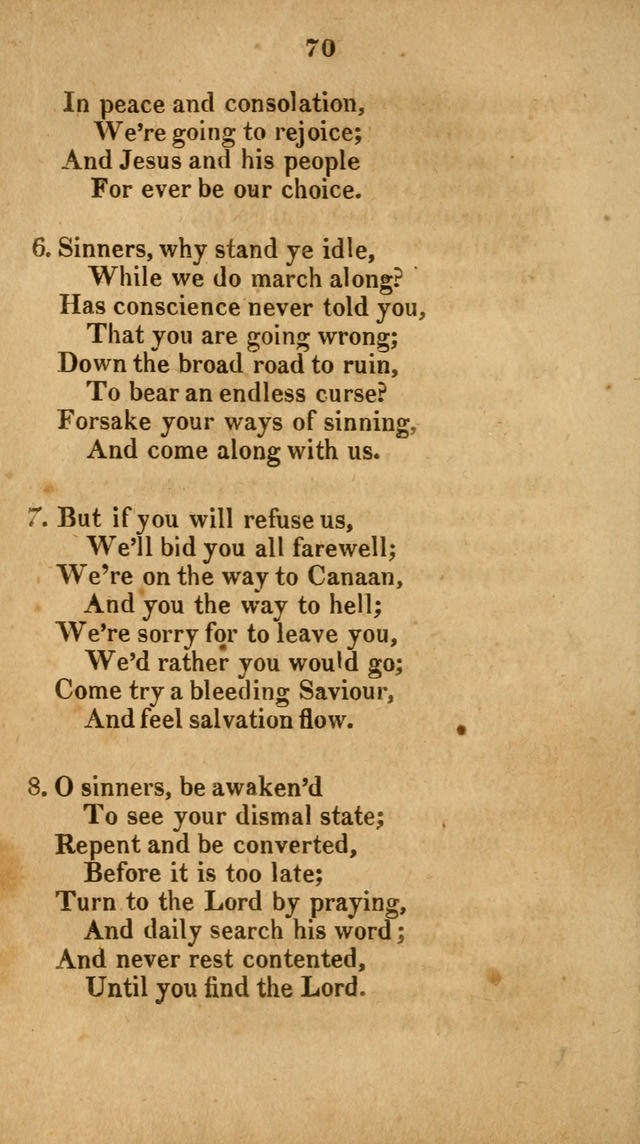 70

In peace and consolation,
We're going to rejoice;
And Jesus and his people
For ever be our choice.

6. Sinners, why stand ye idle,
While we do march along?
Has conscience never told you,
That you are going wrong;
Down the broad road to ruin,
To bear an endless curse?
Forsake your ways of sinning,
And come along with us.

7. But if you will refuse us,
We'll bid you all farewell;
We're on the way to Canaan,
And you the way to hell;
We're sorry for to leave you,
We'd rather you would go;
Come try a bleeding Saviour,
And feel salvation flow.

8. O sinners, be awaken'd
To see your dismal state;
Repent and be converted,
Before it is too late;
Turn to the Lord by praying,
And daily search his word;
And never rest contented,
Until you find the Lord.